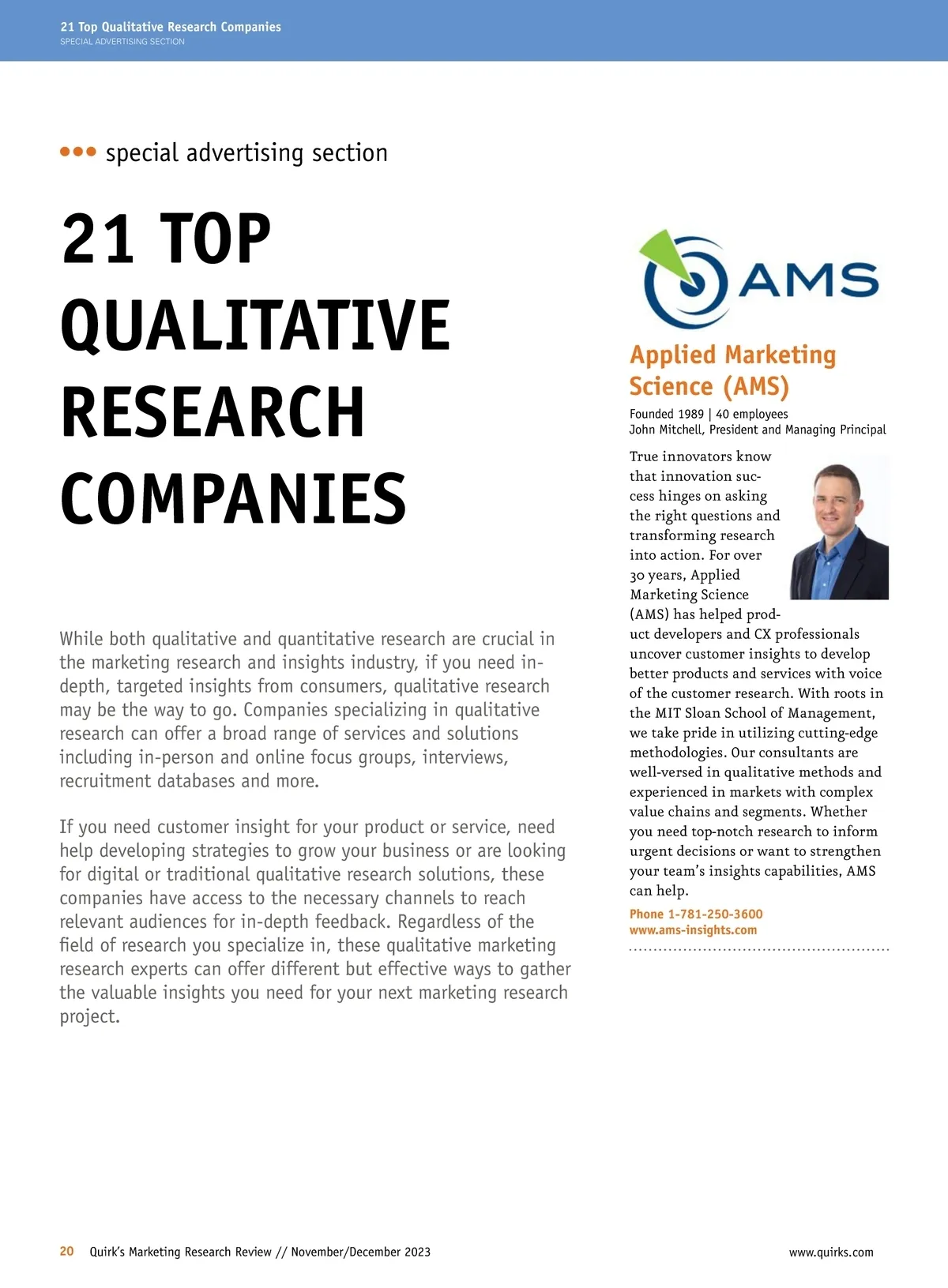 21 Top Qualitative Research Companies
SPECIAL ADVERTISING SECTION

••• special advertising section

21 TOP QUALITATIVE RESEARCH COMPANIES

While both qualitative and quantitative research are crucial in the marketing research and insights industry, if you need in-depth, targeted insights from consumers, qualitative research may be the way to go. Companies specializing in qualitative research can offer a broad range of services and solutions including in-person and online focus groups, interviews, recruitment databases and more.

If you need customer insight for your product or service, need help developing strategies to grow your business or are looking for digital or traditional qualitative research solutions, these companies have access to the necessary channels to reach relevant audiences for in-depth feedback. Regardless of the field of research you specialize in, these qualitative marketing research experts can offer different but effective ways to gather the valuable insights you need for your next marketing research project.

AMS

Applied Marketing Science (AMS)

Founded 1989 | 40 employees
John Mitchell, President and Managing Principal

True innovators know that innovation success hinges on asking the right questions and transforming research into action. For over 30 years, Applied Marketing Science (AMS) has helped product developers and CX professionals uncover customer insights to develop better products and services with voice of the customer research. With roots in the MIT Sloan School of Management, we take pride in utilizing cutting-edge methodologies. Our consultants are well-versed in qualitative methods and experienced in markets with complex value chains and segments. Whether you need top-notch research to inform urgent decisions or want to strengthen your team's insights capabilities, AMS can help.

Phone 1-781-250-3600
www.ams-insights.com

20 Quirk's Marketing Research Review // November/December 2023

www.quirks.com